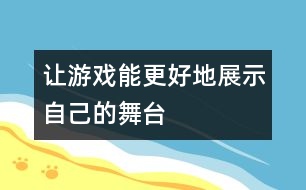 让游戏能更好地展示自己的舞台